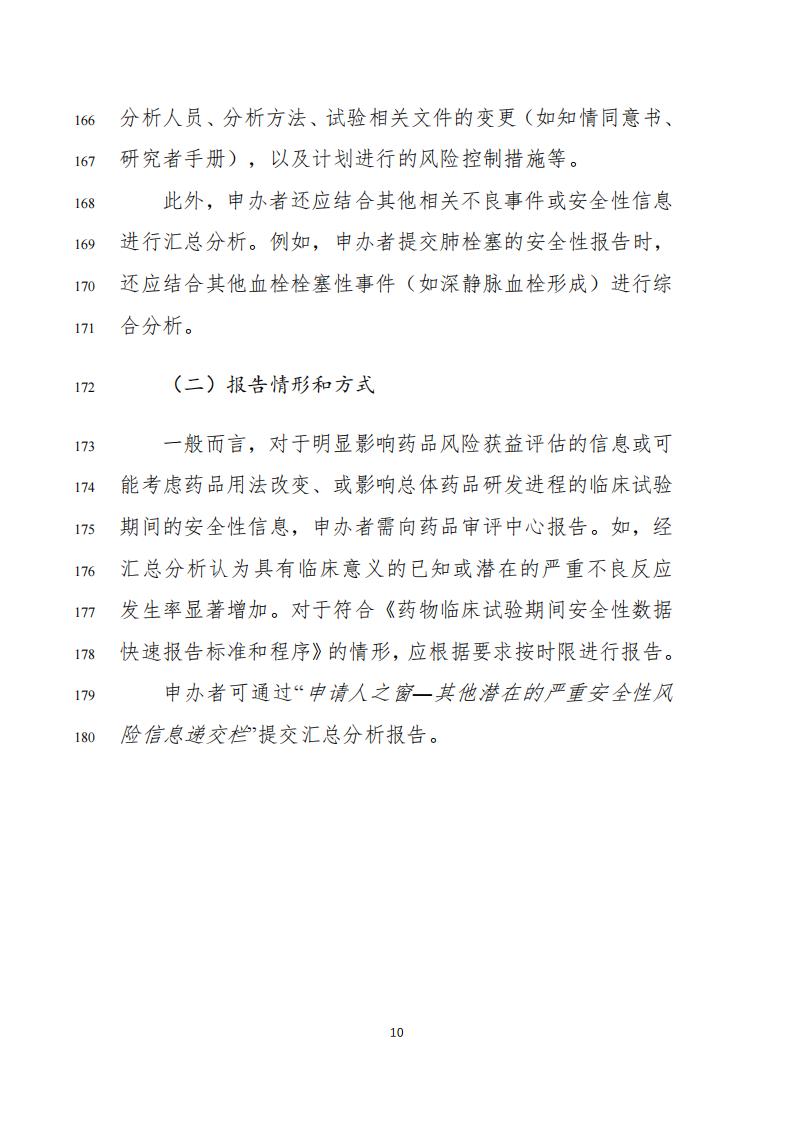 166 分析人员、分析方法、试验相关文件的变更（如知情同意书、
167 研究者手册），以及计划进行的风险控制措施等。

168 此外，申办者还应结合其他相关不良事件或安全性信息
169 进行汇总分析。例如，申办者提交肺栓塞的安全性报告时，
170 还应结合其他血栓栓塞性事件（如深静脉血栓形成）进行综
171 合分析。

172 （二）报告情形和方式

173 一般而言，对于明显影响药品风险获益评估的信息或可
174 能考虑药品用法改变、或影响总体药品研发进程的临床试验
175 期间的安全性信息，申办者需向药品审评中心报告。如，经
176 汇总分析认为具有临床意义的已知或潜在的严重不良反应
177 发生率显著增加。对于符合《药物临床试验期间安全性数据
178 快速报告标准和程序》的情形，应根据要求按时限进行报告。

179 申办者可通过“申请人之窗—其他潜在的严重安全性风
180 险信息递交栏”提交汇总分析报告。

10